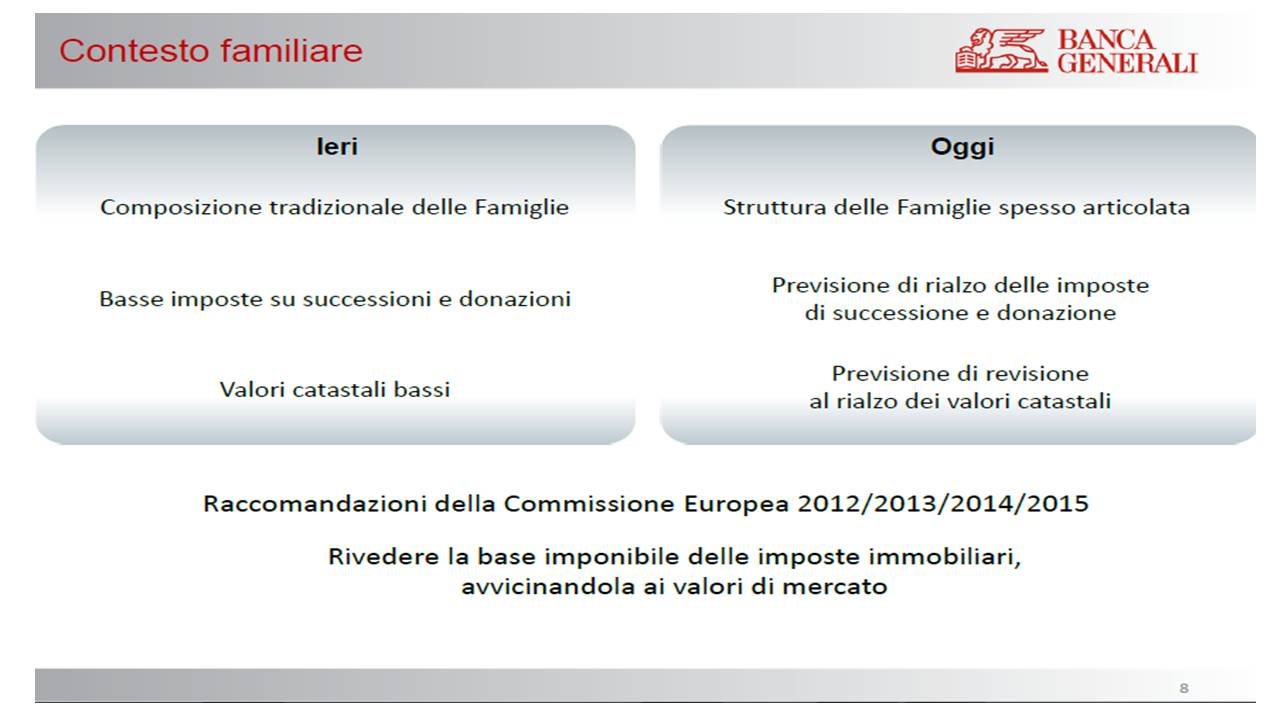 Contesto familiare

BANCA GENERALI

Ieri

Composizione tradizionale delle Famiglie

Basse imposte su successioni e donazioni

Valori catastali bassi

Oggi

Struttura delle Famiglie spesso articolata

Previsione di rialzo delle imposte di successione e donazione

Previsione di revisione al rialzo dei valori catastali

Raccomandazioni della Commissione Europea 2012/2013/2014/2015

Rivedere la base imponibile delle imposte immobiliari, avvicinandola ai valori di mercato

8